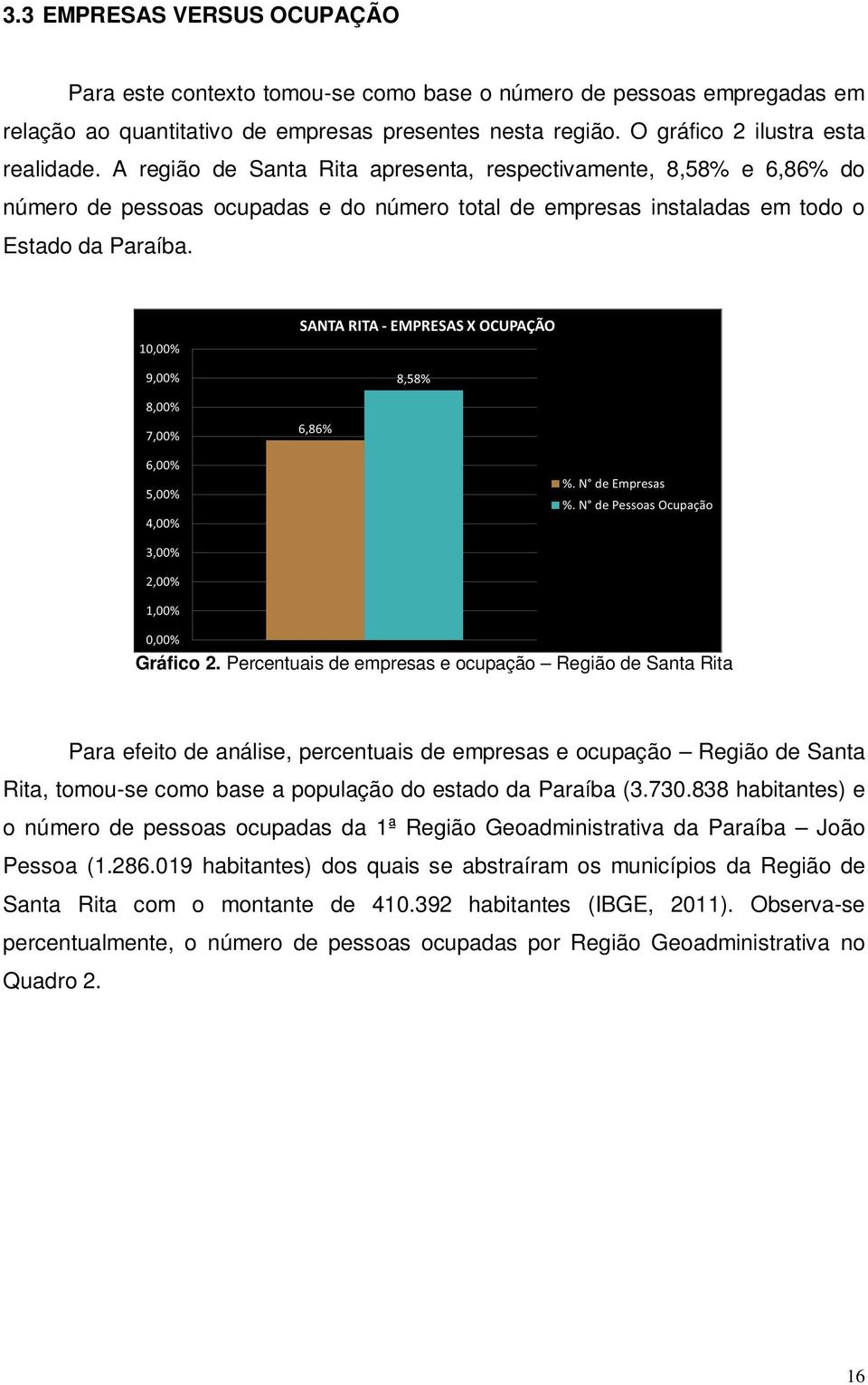 3.3 EMPRESAS VERSUS OCUPAÇÃO

Para este contexto tomou-se como base o número de pessoas empregadas em relação ao quantitativo de empresas presentes nesta região. O gráfico 2 ilustra esta realidade. A região de Santa Rita apresenta, respectivamente, 8,58% e 6,86% do número de pessoas ocupadas e do número total de empresas instaladas em todo o Estado da Paraíba.

SANTA RITA - EMPRESAS X OCUPAÇÃO

10,00%
9,00%
8,00%
7,00%
6,00%
5,00%
4,00%
3,00%
2,00%
1,00%
0,00%

6,86%
8,58%

%. N° de Empresas
%. N° de Pessoas Ocupação

Gráfico 2. Percentuais de empresas e ocupação – Região de Santa Rita

Para efeito de análise, percentuais de empresas e ocupação – Região de Santa Rita, tomou-se como base a população do estado da Paraíba (3.730.838 habitantes) e o número de pessoas ocupadas da 1ª Região Geoadministrativa da Paraíba – João Pessoa (1.286.019 habitantes) dos quais se abstraíram os municípios da Região de Santa Rita com o montante de 410.392 habitantes (IBGE, 2011). Observa-se percentualmente, o número de pessoas ocupadas por Região Geoadministrativa no Quadro 2.

16